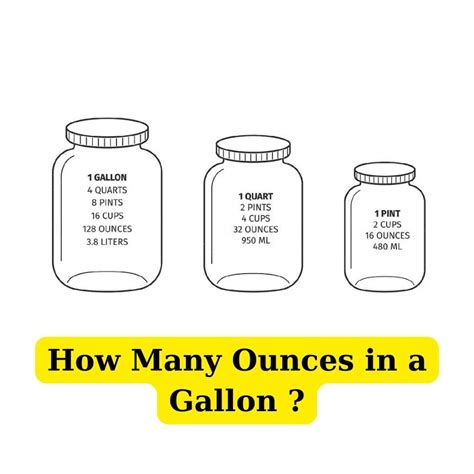 1 GALLON
4 QUARTS
8 PINTS
16 CUPS
128 OUNCES
3.8 LITERS

1 QUART
2 PINTS
4 CUPS
32 OUNCES
950 ML

1 PINT
2 CUPS
16 OUNCES
480 ML

How Many Ounces in a Gallon ?